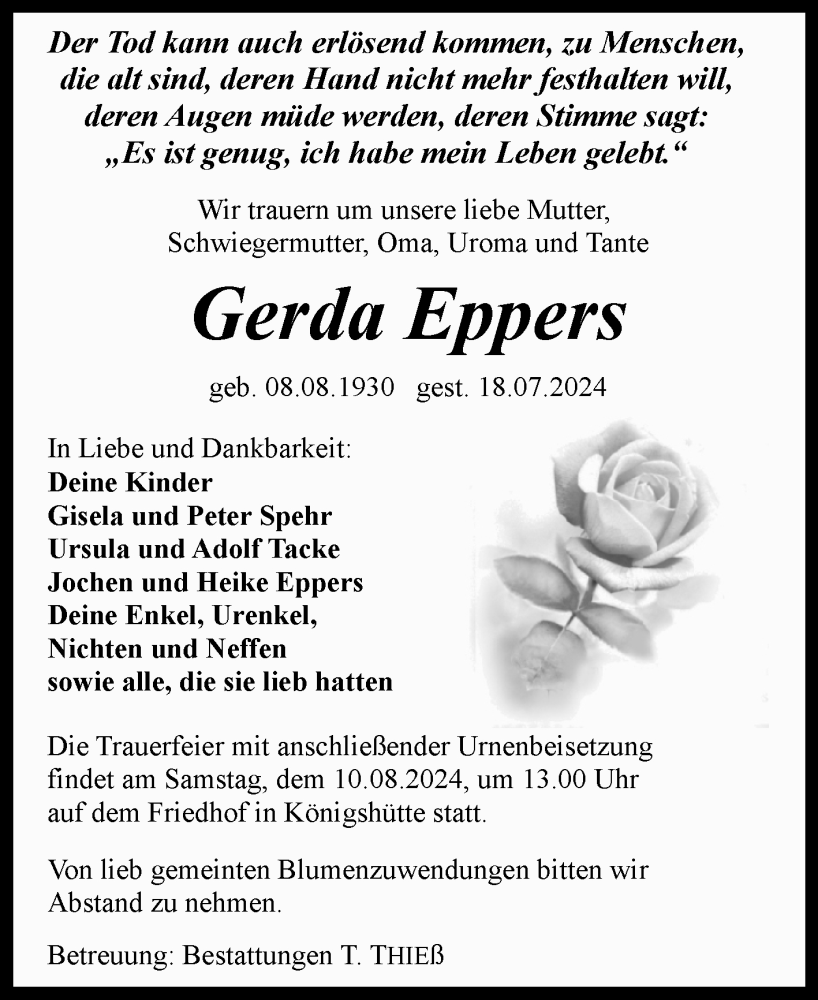 Der Tod kann auch erlösend kommen, zu Menschen, die alt sind, deren Hand nicht mehr festhalten will, deren Augen müde werden, deren Stimme sagt: „Es ist genug, ich habe mein Leben gelebt.“

Wir trauern um unsere liebe Mutter, Schwiegermutter, Oma, Uroma und Tante

Gerda Eppers

geb. 08.08.1930 gest. 18.07.2024

In Liebe und Dankbarkeit:
Deine Kinder
Gisela und Peter Spehr
Ursula und Adolf Tacke
Jochen und Heike Eppers
Deine Enkel, Urenkel,
Nichten und Neffen
sowie alle, die sie lieb hatten

Die Trauerfeier mit anschließender Urnenbeisetzung findet am Samstag, dem 10.08.2024, um 13.00 Uhr auf dem Friedhof in Königshütte statt.

Von lieb gemeinten Blumenzuwendungen bitten wir Abstand zu nehmen.

Betreuung: Bestattungen T. THIEß